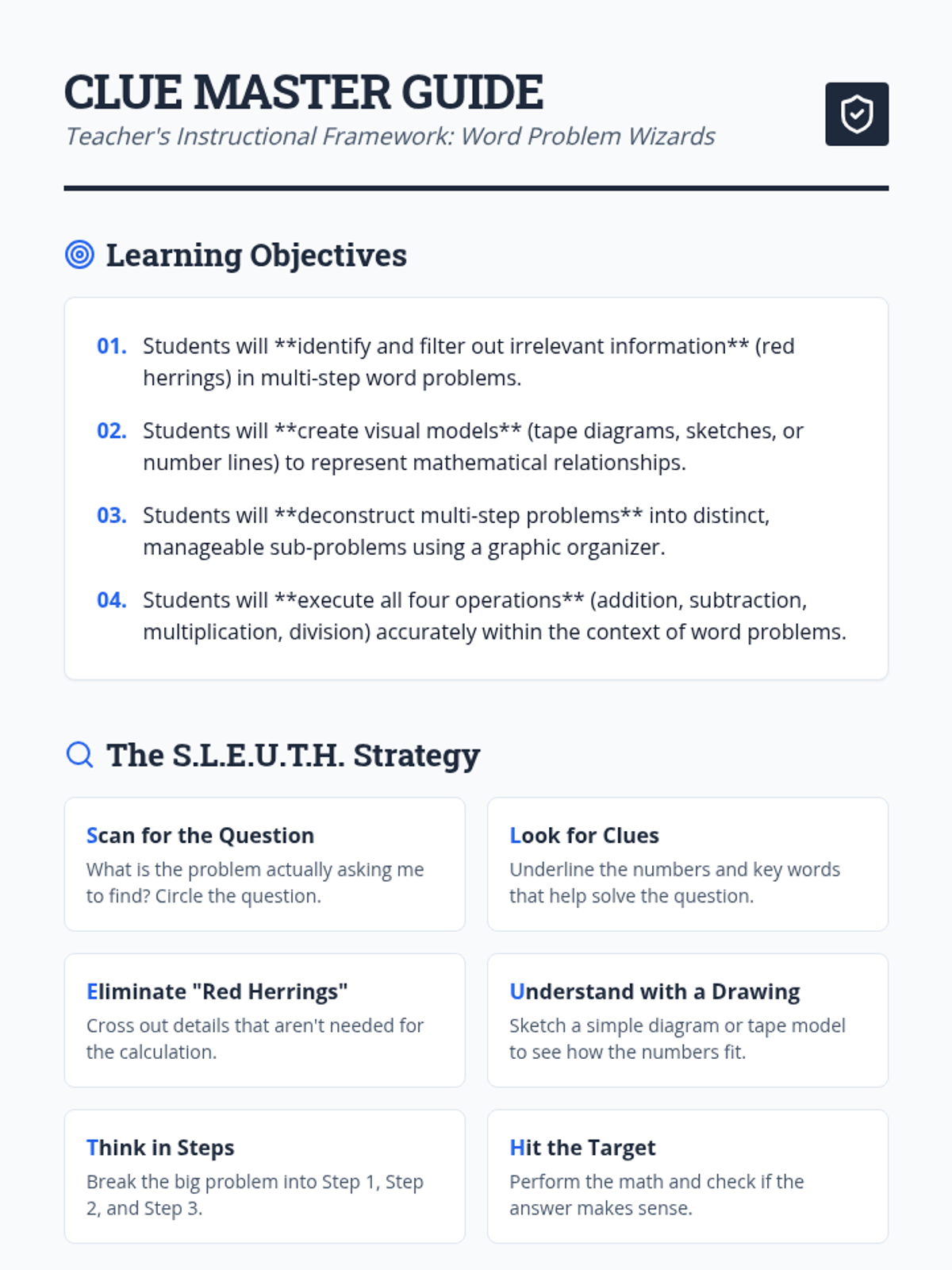 CLUE MASTER GUIDE
Teacher's Instructional Framework: Word Problem Wizards

Learning Objectives

01. Students will **identify and filter out irrelevant information** (red herrings) in multi-step word problems.

02. Students will **create visual models** (tape diagrams, sketches, or number lines) to represent mathematical relationships.

03. Students will **deconstruct multi-step problems** into distinct, manageable sub-problems using a graphic organizer.

04. Students will **execute all four operations** (addition, subtraction, multiplication, division) accurately within the context of word problems.

The S.L.E.U.T.H. Strategy

Scan for the Question
What is the problem actually asking me to find? Circle the question.

Look for Clues
Underline the numbers and key words that help solve the question.

Eliminate "Red Herrings"
Cross out details that aren't needed for the calculation.

Understand with a Drawing
Sketch a simple diagram or tape model to see how the numbers fit.

Think in Steps
Break the big problem into Step 1, Step 2, and Step 3.

Hit the Target
Perform the math and check if the answer makes sense.